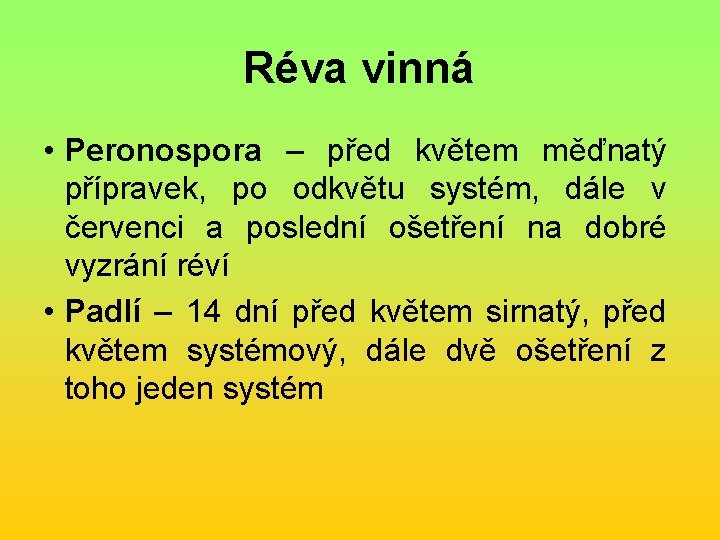 Réva vinná

• Peronospora – před květem měďnatý přípravek, po odkvětu systém, dále v červenci a poslední ošetření na dobré vyzrání réví

• Padlí – 14 dní před květem sirnatý, před květem systémový, dále dvě ošetření z toho jeden systém